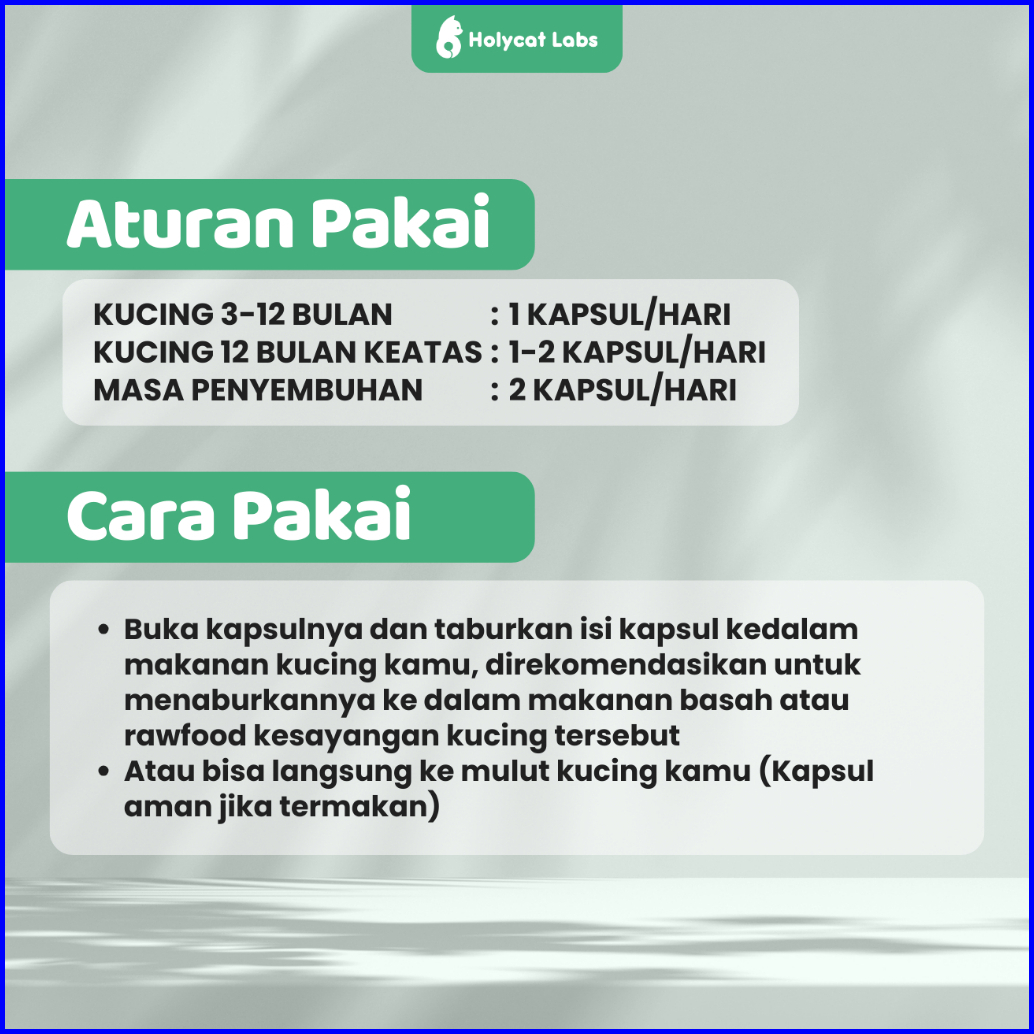 Holycat Labs

Aturan Pakai

KUCING 3-12 BULAN : 1 KAPSUL/HARI
KUCING 12 BULAN KEATAS : 1-2 KAPSUL/HARI
MASA PENYEMBUHAN : 2 KAPSUL/HARI

Cara Pakai

• Buka kapsulnya dan taburkan isi kapsul kedalam makanan kucing kamu, direkomendasikan untuk menaburkannya ke dalam makanan basah atau rawfood kesayangan kucing tersebut
• Atau bisa langsung ke mulut kucing kamu (Kapsul aman jika termakan)